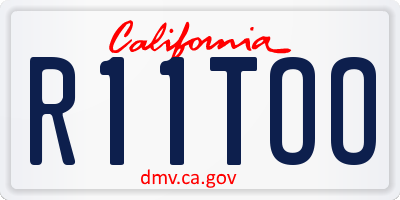 California

R11TOO

dmv.ca.gov